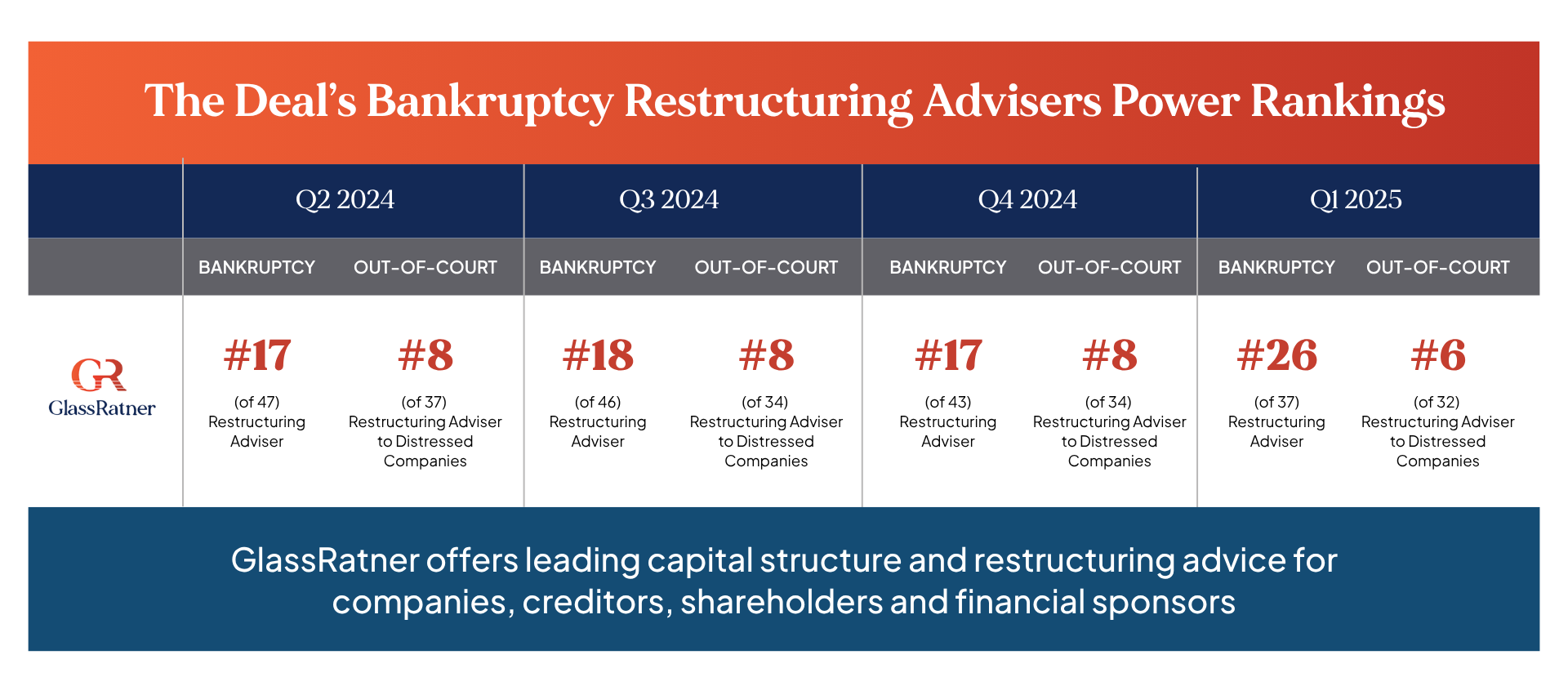 The Deal's Bankruptcy Restructuring Advisers Power Rankings

| | Q2 2024 | | Q3 2024 | | Q4 2024 | | Q1 2025 | |
|---|---|---|---|---|---|---|---|---|
| | BANKRUPTCY | OUT-OF-COURT | BANKRUPTCY | OUT-OF-COURT | BANKRUPTCY | OUT-OF-COURT | BANKRUPTCY | OUT-OF-COURT |
| GR GlassRatner | #17 (of 47) Restructuring Adviser | #8 (of 37) Restructuring Adviser to Distressed Companies | #18 (of 46) Restructuring Adviser | #8 (of 34) Restructuring Adviser to Distressed Companies | #17 (of 43) Restructuring Adviser | #8 (of 34) Restructuring Adviser to Distressed Companies | #26 (of 37) Restructuring Adviser | #6 (of 32) Restructuring Adviser to Distressed Companies |

GlassRatner offers leading capital structure and restructuring advice for companies, creditors, shareholders and financial sponsors